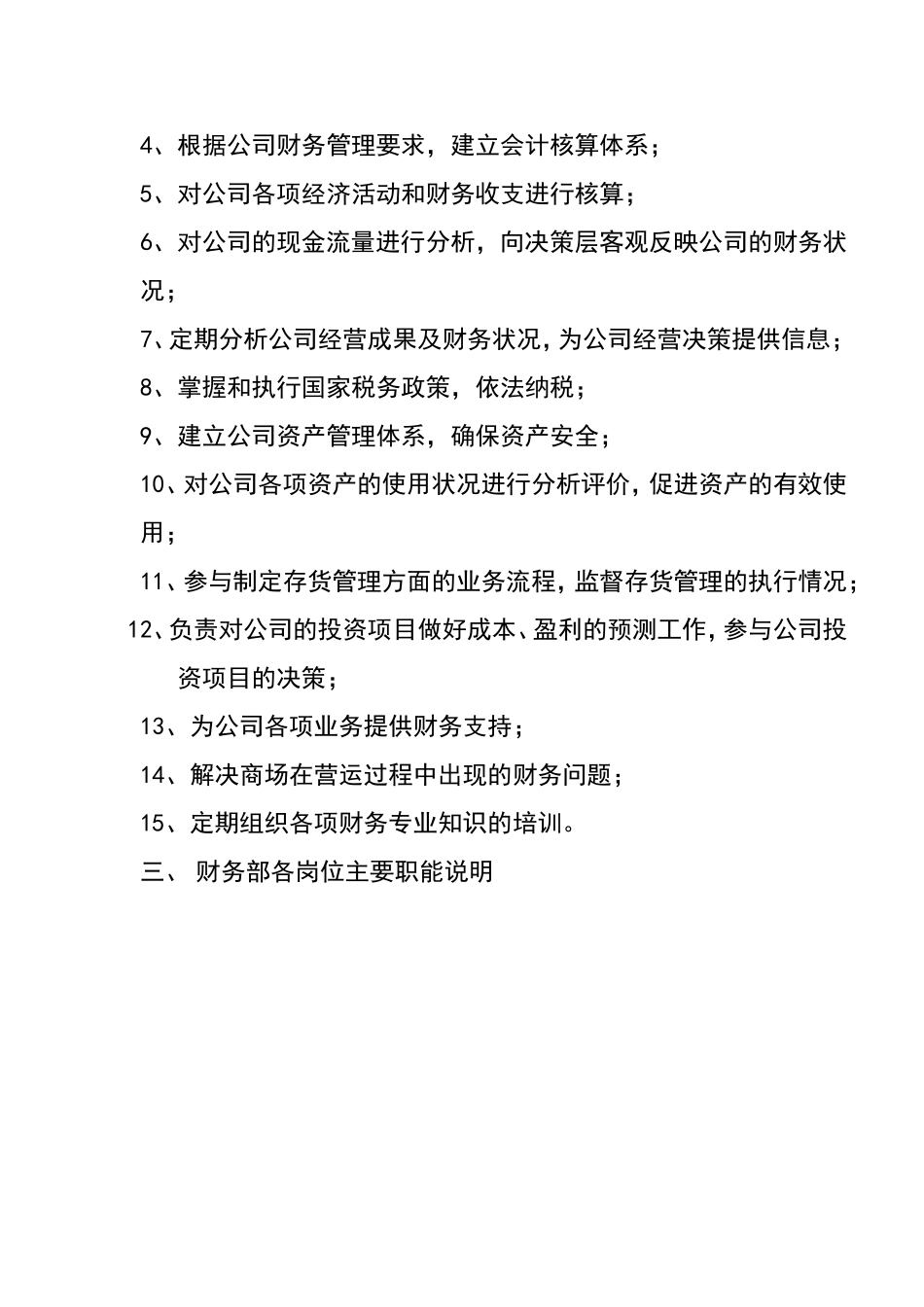 4、根据公司财务管理要求，建立会计核算体系；

5、对公司各项经济活动和财务收支进行核算；

6、对公司的现金流量进行分析，向决策层客观反映公司的财务状况；

7、定期分析公司经营成果及财务状况，为公司经营决策提供信息；

8、掌握和执行国家税务政策，依法纳税；

9、建立公司资产管理体系，确保资产安全；

10、对公司各项资产的使用状况进行分析评价，促进资产的有效使用；

11、参与制定存货管理方面的业务流程，监督存货管理的执行情况；

12、负责对公司的投资项目做好成本、盈利的预测工作，参与公司投资项目的决策；

13、为公司各项业务提供财务支持；

14、解决商场在营运过程中出现的财务问题；

15、定期组织各项财务专业知识的培训。

三、 财务部各岗位主要职能说明